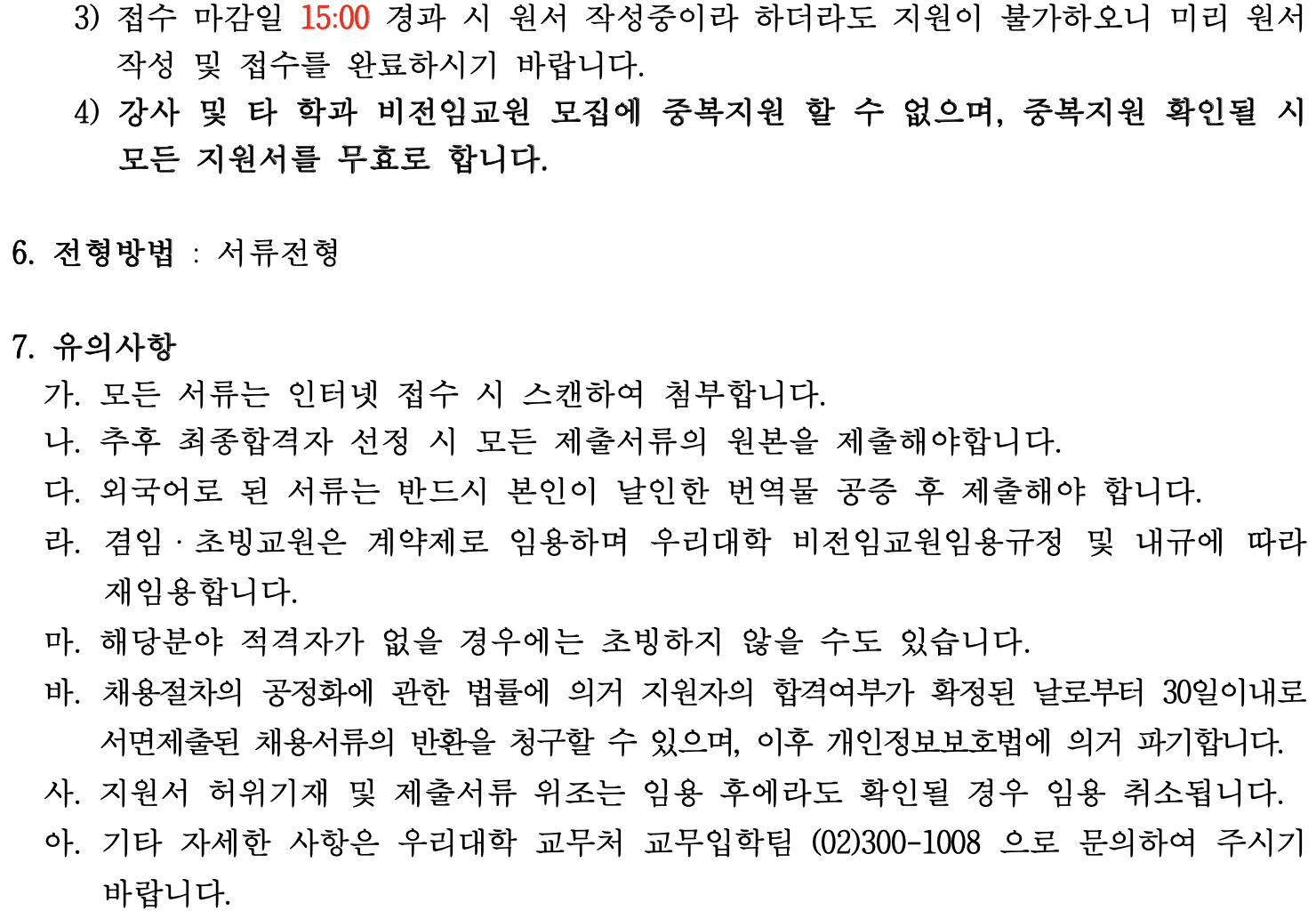 3) 접수 마감일 15:00 경과 시 원서 작성중이라 하더라도 지원이 불가하오니 미리 원서 작성 및 접수를 완료하시기 바랍니다.
4) 강사 및 타 학과 비전임교원 모집에 중복지원 할 수 없으며, 중복지원 확인될 시 모든 지원서를 무효로 합니다.

6. 전형방법 : 서류전형

7. 유의사항
가. 모든 서류는 인터넷 접수 시 스캔하여 첨부합니다.
나. 추후 최종합격자 선정 시 모든 제출서류의 원본을 제출해야합니다.
다. 외국어로 된 서류는 반드시 본인이 날인한 번역물 공증 후 제출해야 합니다.
라. 겸임 · 초빙교원은 계약제로 임용하며 우리대학 비전임교원임용규정 및 내규에 따라 재임용합니다.
마. 해당분야 적격자가 없을 경우에는 초빙하지 않을 수도 있습니다.
바. 채용절차의 공정화에 관한 법률에 의거 지원자의 합격여부가 확정된 날로부터 30일이내로 서면제출된 채용서류의 반환을 청구할 수 있으며, 이후 개인정보보호법에 의거 파기합니다.
사. 지원서 허위기재 및 제출서류 위조는 임용 후에라도 확인될 경우 임용 취소됩니다.
아. 기타 자세한 사항은 우리대학 교무처 교무입학팀 (02)300-1008 으로 문의하여 주시기 바랍니다.